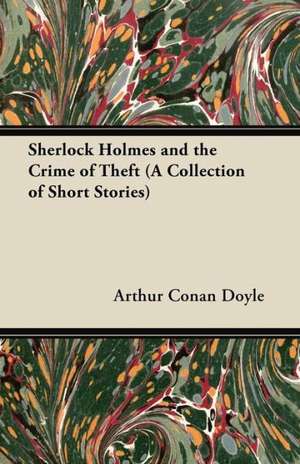 Sherlock Holmes and the Crime of Theft (A Collection of Short Stories)

Arthur Conan Doyle